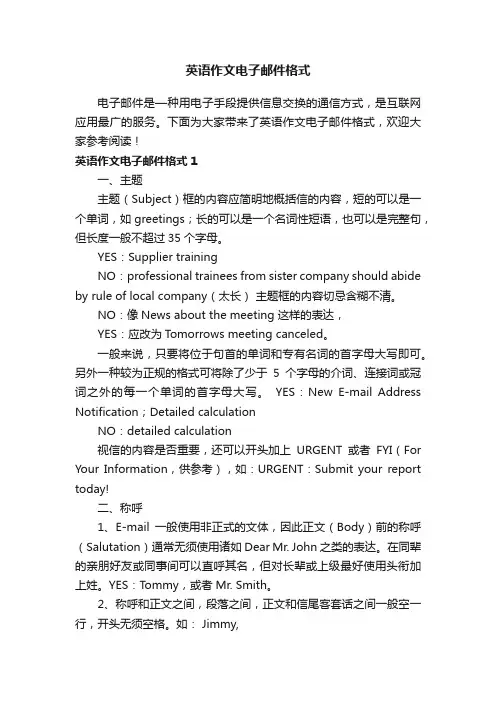 英语作文电子邮件格式

电子邮件是一种用电子手段提供信息交换的通信方式，是互联网应用最广的服务。下面为大家带来了英语作文电子邮件格式，欢迎大家参考阅读！

英语作文电子邮件格式 1

一、主题

主题（Subject）框的内容应简明地概括信的内容，短的可以是一个单词，如 greetings；长的可以是一个名词性短语，也可以是完整句，但长度一般不超过 35 个字母。

YES：Supplier training

NO：professional trainees from sister company should abide by rule of local company（太长） 主题框的内容切忌含糊不清。

NO：像 News about the meeting 这样的表达，

YES：应改为 Tomorrows meeting canceled。

一般来说，只要将位于句首的单词和专有名词的首字母大写即可。另外一种较为正规的格式可将除了少于 5 个字母的介词、连接词或冠词之外的每一个单词的首字母大写。 YES：New E-mail Address Notification；Detailed calculation

NO：detailed calculation

视信的内容是否重要，还可以开头加上 URGENT 或者 FYI（For Your Information，供参考），如：URGENT：Submit your report today!

二、称呼

1、E-mail 一般使用非正式的文体，因此正文（Body）前的称呼（Salutation）通常无须使用诸如 Dear Mr. John 之类的表达。在同辈的亲朋好友或同事间可以直呼其名，但对长辈或上级最好使用头衔加上姓。YES：Tommy，或者 Mr. Smith。

2、称呼和正文之间，段落之间，正文和信尾客套话之间一般空一行，开头无须空格。如： Jimmy,